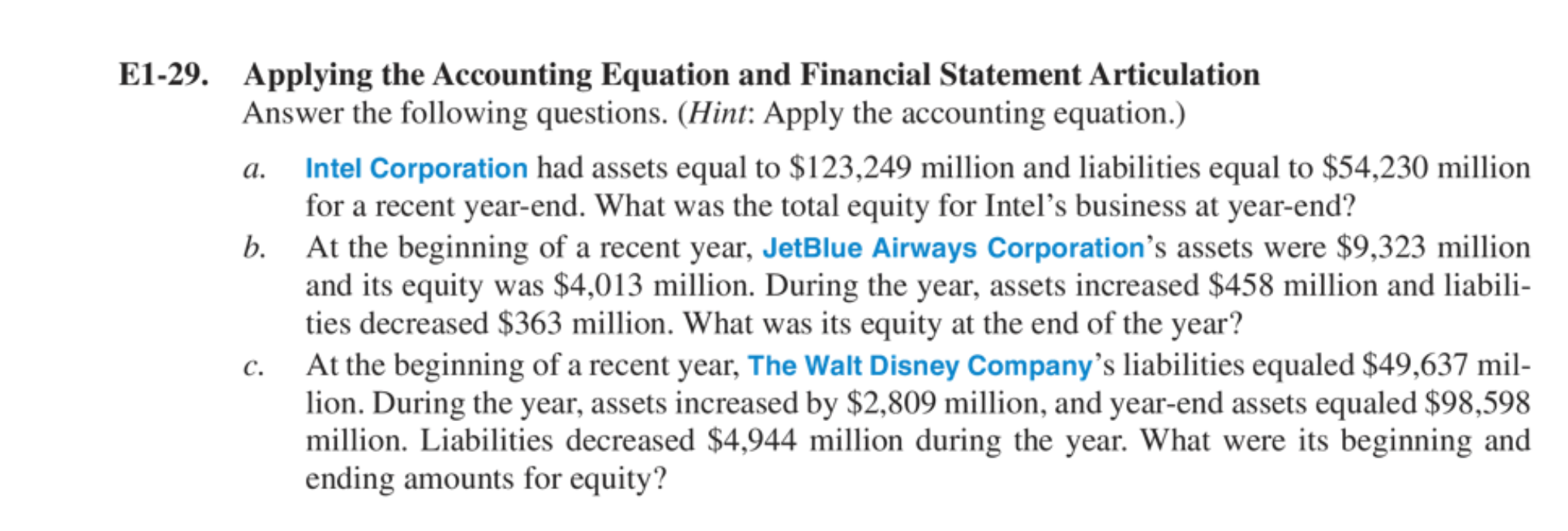 E1-29. Applying the Accounting Equation and Financial Statement Articulation
Answer the following questions. (Hint: Apply the accounting equation.)

a. Intel Corporation had assets equal to \$123,249 million and liabilities equal to \$54,230 million for a recent year-end. What was the total equity for Intel's business at year-end?

b. At the beginning of a recent year, JetBlue Airways Corporation's assets were \$9,323 million and its equity was \$4,013 million. During the year, assets increased \$458 million and liabilities decreased \$363 million. What was its equity at the end of the year?

c. At the beginning of a recent year, The Walt Disney Company's liabilities equaled \$49,637 million. During the year, assets increased by \$2,809 million, and year-end assets equaled \$98,598 million. Liabilities decreased \$4,944 million during the year. What were its beginning and ending amounts for equity?